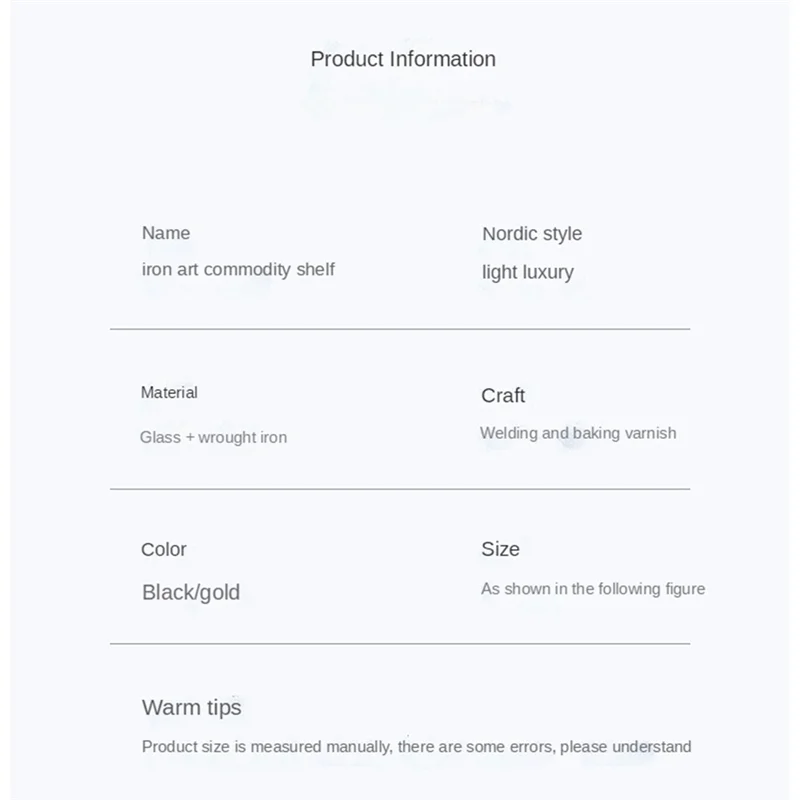 Product Information

Name
iron art commodity shelf

Nordic style
light luxury

Material
Glass + wrought iron

Craft
Welding and baking varnish

Color
Black/gold

Size
As shown in the following figure

Warm tips
Product size is measured manually, there are some errors, please understand